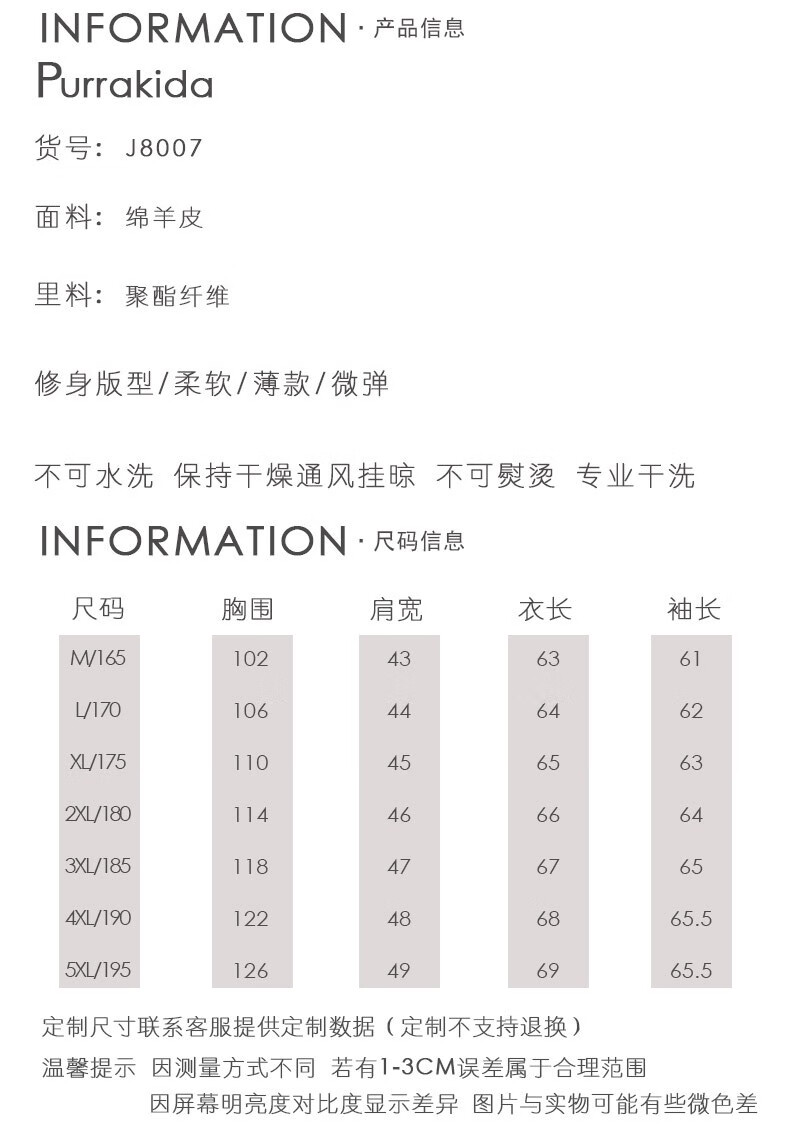 INFORMATION · 产品信息
Purrakida

货号：J8007

面料：绵羊皮

里料：聚酯纤维

修身版型/柔软/薄款/微弹

不可水洗 保持干燥通风挂晾 不可熨烫 专业干洗

INFORMATION · 尺码信息

| 尺码 | 胸围 | 肩宽 | 衣长 | 袖长 |
|---|---|---|---|---|
| M/165 | 102 | 43 | 63 | 61 |
| L/170 | 106 | 44 | 64 | 62 |
| XL/175 | 110 | 45 | 65 | 63 |
| 2XL/180 | 114 | 46 | 66 | 64 |
| 3XL/185 | 118 | 47 | 67 | 65 |
| 4XL/190 | 122 | 48 | 68 | 65.5 |
| 5XL/195 | 126 | 49 | 69 | 65.5 |

定制尺寸联系客服提供定制数据（定制不支持退换）

温馨提示 因测量方式不同 若有1-3CM误差属于合理范围
因屏幕明亮度对比度显示差异 图片与实物可能有些微色差